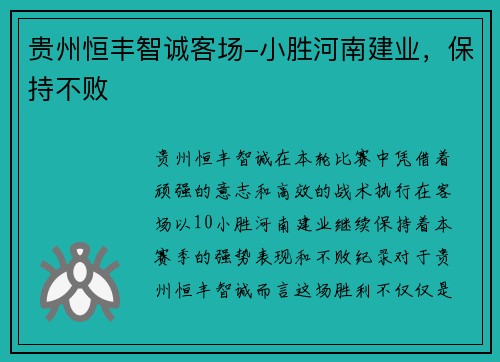 贵州恒丰智诚客场-小胜河南建业，保持不败

贵州恒丰智诚在本轮比赛中凭借着顽强的意志和高效的战术执行在客场以10小胜河南建业继续保持着本赛季的强势表现和不败纪录对于贵州恒丰智诚而言这场胜利不仅仅是